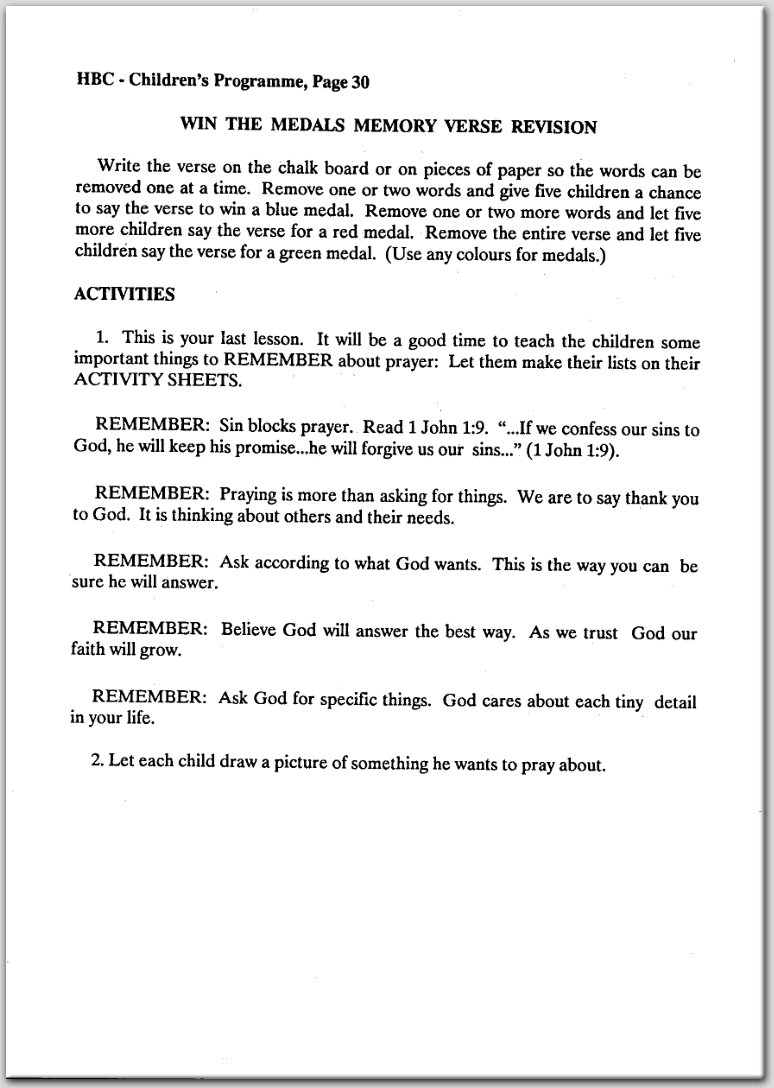 HBC - Children's Programme, Page 30

WIN THE MEDALS MEMORY VERSE REVISION

Write the verse on the chalk board or on pieces of paper so the words can be removed one at a time. Remove one or two words and give five children a chance to say the verse to win a blue medal. Remove one or two more words and let five more children say the verse for a red medal. Remove the entire verse and let five children say the verse for a green medal. (Use any colours for medals.)

ACTIVITIES

1. This is your last lesson. It will be a good time to teach the children some important things to REMEMBER about prayer: Let them make their lists on their ACTIVITY SHEETS.

REMEMBER: Sin blocks prayer. Read 1 John 1:9. "...If we confess our sins to God, he will keep his promise...he will forgive us our sins..." (1 John 1:9).

REMEMBER: Praying is more than asking for things. We are to say thank you to God. It is thinking about others and their needs.

REMEMBER: Ask according to what God wants. This is the way you can be sure he will answer.

REMEMBER: Believe God will answer the best way. As we trust God our faith will grow.

REMEMBER: Ask God for specific things. God cares about each tiny detail in your life.

2. Let each child draw a picture of something he wants to pray about.